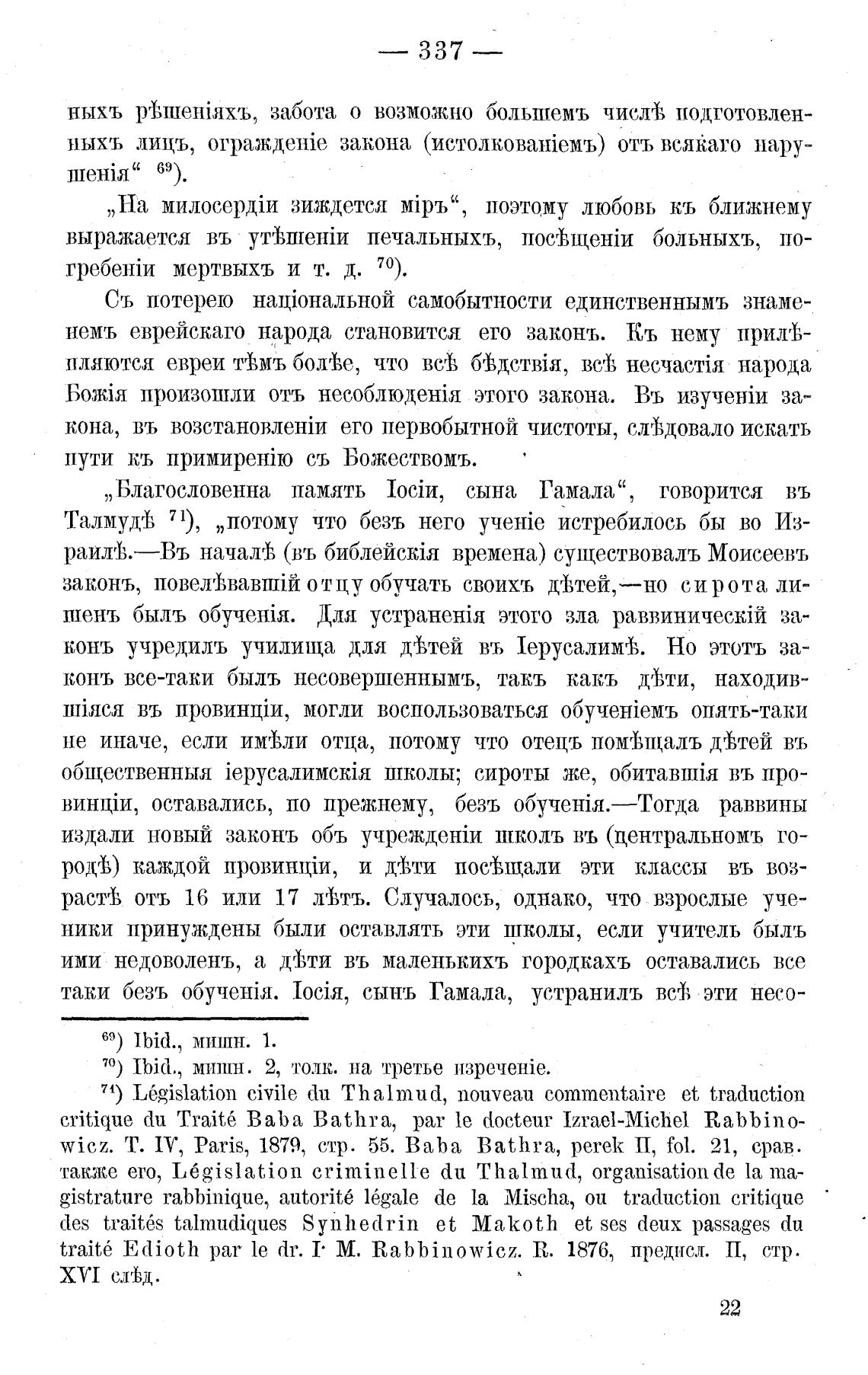 — 337 —

ныхъ рѣшеніяхъ, забота о возможно большемъ числѣ подготовленныхъ лицъ, огражденіе закона (истолкованіемъ) отъ всякаго нарушенія“ $^{69}$).

„На милосердіи зиждется міръ“, поэтому любовь къ ближнему выражается въ утѣшеніи печальныхъ, посѣщеніи больныхъ, погребеніи мертвыхъ и т. д. $^{70}$).

Съ потерею національной самобытности единственнымъ знаменемъ еврейскаго народа становится его законъ. Къ нему прилѣпляются евреи тѣмъ болѣе, что всѣ бѣдствія, всѣ несчастія народа Божія произошли отъ несоблюденія этого закона. Въ изученіи закона, въ возстановленіи его первобытной чистоты, слѣдовало искать пути къ примиренію съ Божествомъ.

„Благословенна память Іосіи, сына Гамала“, говорится въ Талмудѣ $^{71}$), „потому что безъ него ученіе истребилось бы во Израилѣ.—Въ началѣ (въ библейскія времена) существовалъ Моисеевъ законъ, повелѣвавшій отцу обучать своихъ дѣтей,—но сирота лишенъ былъ обученія. Для устраненія этого зла раввиническій законъ учредилъ училища для дѣтей въ Іерусалимѣ. Но этотъ законъ все-таки былъ несовершеннымъ, такъ какъ дѣти, находившіяся въ провинціи, могли воспользоваться обученіемъ опять-таки не иначе, если имѣли отца, потому что отецъ помѣщалъ дѣтей въ общественныя іерусалимскія школы; сироты же, обитавшія въ провинціи, оставались, по прежнему, безъ обученія.—Тогда раввины издали новый законъ объ учрежденіи школъ въ (центральномъ городѣ) каждой провинціи, и дѣти посѣщали эти классы въ возрастѣ отъ 16 или 17 лѣтъ. Случалось, однако, что взрослые ученики принуждены были оставлять эти школы, если учитель былъ ими недоволенъ, а дѣти въ маленькихъ городкахъ оставались все таки безъ обученія. Іосія, сынъ Гамала, устранилъ всѣ эти несо-

$^{69}$) Ibid., мишн. 1.

$^{70}$) Ibid., мишн. 2, толк. на третье изреченіе.

$^{71}$) Législation civile du Thalmud, nouveau commentaire et traduction critique du Traité Baba Bathra, par le docteur Izrael-Michel Rabbinowicz. T. IV, Paris, 1879, стр. 55. Baba Bathra, perek II, fol. 21, срав. также его, Législation criminelle du Thalmud, organisation de la magistrature rabbinique, autorité légale de la Mischa, ou traduction critique des traités talmudiques Synhedrin et Makoth et ses deux passages du traité Edioth par le dr. I· M. Rabbinowicz. R. 1876, предисл. II, стр. XVI слѣд.

22